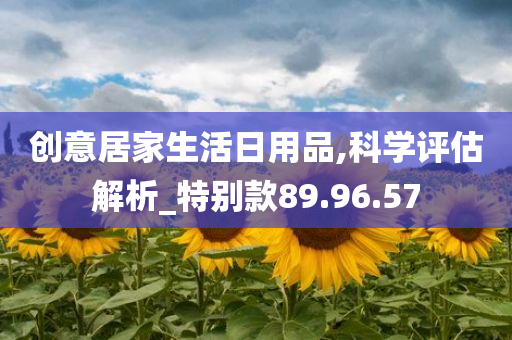 创意居家生活日用品,科学评估解析_特别款89.96.57